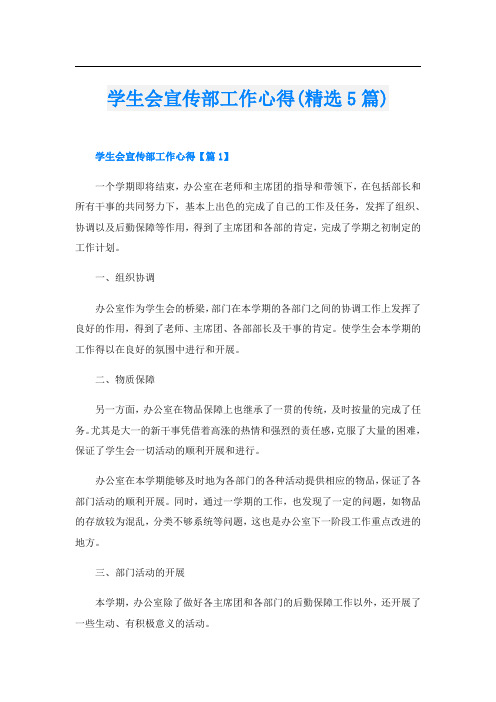 学生会宣传部工作心得(精选5篇)

学生会宣传部工作心得【篇1】

一个学期即将结束，办公室在老师和主席团的指导和带领下，在包括部长和所有干事的共同努力下，基本上出色的完成了自己的工作及任务，发挥了组织、协调以及后勤保障等作用，得到了主席团和各部的肯定，完成了学期之初制定的工作计划。

一、组织协调

办公室作为学生会的桥梁，部门在本学期的各部门之间的协调工作上发挥了良好的作用，得到了老师、主席团、各部部长及干事的肯定。使学生会本学期的工作得以在良好的氛围中进行和开展。

二、物质保障

另一方面，办公室在物品保障上也继承了一贯的传统，及时按量的完成了任务。尤其是大一的新干事凭借着高涨的热情和强烈的责任感，克服了大量的困难，保证了学生会一切活动的顺利开展和进行。

办公室在本学期能够及时地为各部门的各种活动提供相应的物品，保证了各部门活动的顺利开展。同时，通过一学期的工作，也发现了一定的问题，如物品的存放较为混乱，分类不够系统等问题，这也是办公室下一阶段工作重点改进的地方。

三、部门活动的开展

本学期，办公室除了做好各主席团和各部门的后勤保障工作以外，还开展了一些生动、有积极意义的活动。